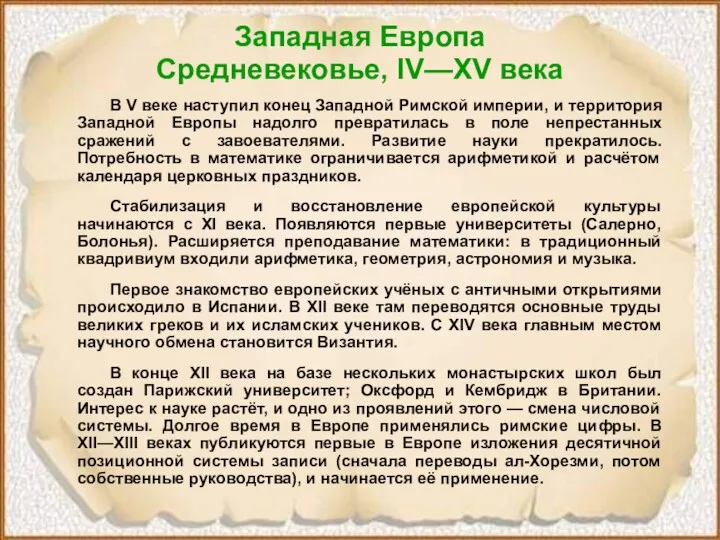 Западная Европа
Средневековье, IV—XV века

В V веке наступил конец Западной Римской империи, и территория Западной Европы надолго превратилась в поле непрестанных сражений с завоевателями. Развитие науки прекратилось. Потребность в математике ограничивается арифметикой и расчётом календаря церковных праздников.

Стабилизация и восстановление европейской культуры начинаются с XI века. Появляются первые университеты (Салерно, Болонья). Расширяется преподавание математики: в традиционный квадривиум входили арифметика, геометрия, астрономия и музыка.

Первое знакомство европейских учёных с античными открытиями происходило в Испании. В XII веке там переводятся основные труды великих греков и их исламских учеников. С XIV века главным местом научного обмена становится Византия.

В конце XII века на базе нескольких монастырских школ был создан Парижский университет; Оксфорд и Кембридж в Британии. Интерес к науке растёт, и одно из проявлений этого — смена числовой системы. Долгое время в Европе применялись римские цифры. В XII—XIII веках публикуются первые в Европе изложения десятичной позиционной системы записи (сначала переводы ал-Хорезми, потом собственные руководства), и начинается её применение.